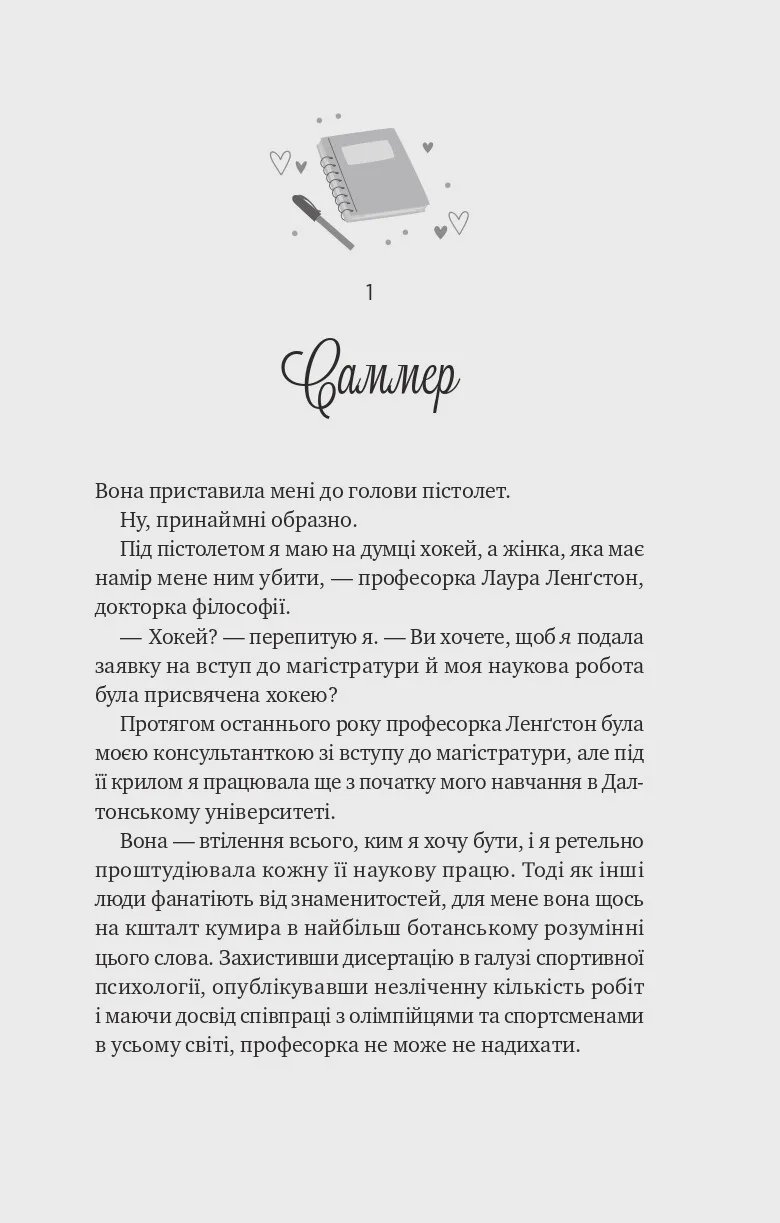 1

Саммер

Вона приставила мені до голови пістолет.

Ну, принаймні образно.

Під пістолетом я маю на думці хокей, а жінка, яка має намір мене ним убити, — професорка Лаура Ленґстон, докторка філософії.

— Хокей? — перепитую я. — Ви хочете, щоб я подала заявку на вступ до магістратури й моя наукова робота була присвячена хокею?

Протягом останнього року професорка Ленґстон була моєю консультанткою зі вступу до магістратури, але під її крилом я працювала ще з початку мого навчання в Далтонському університеті.

Вона — втілення всього, ким я хочу бути, і я ретельно проштудіювала кожну її наукову працю. Тоді як інші люди фанатіють від знаменитостей, для мене вона щось на кшталт кумира в найбільш ботанському розумінні цього слова. Захистивши дисертацію в галузі спортивної психології, опублікувавши незліченну кількість робіт і маючи досвід співпраці з олімпійцями та спортсменами в усьому світі, професорка не може не надихати.